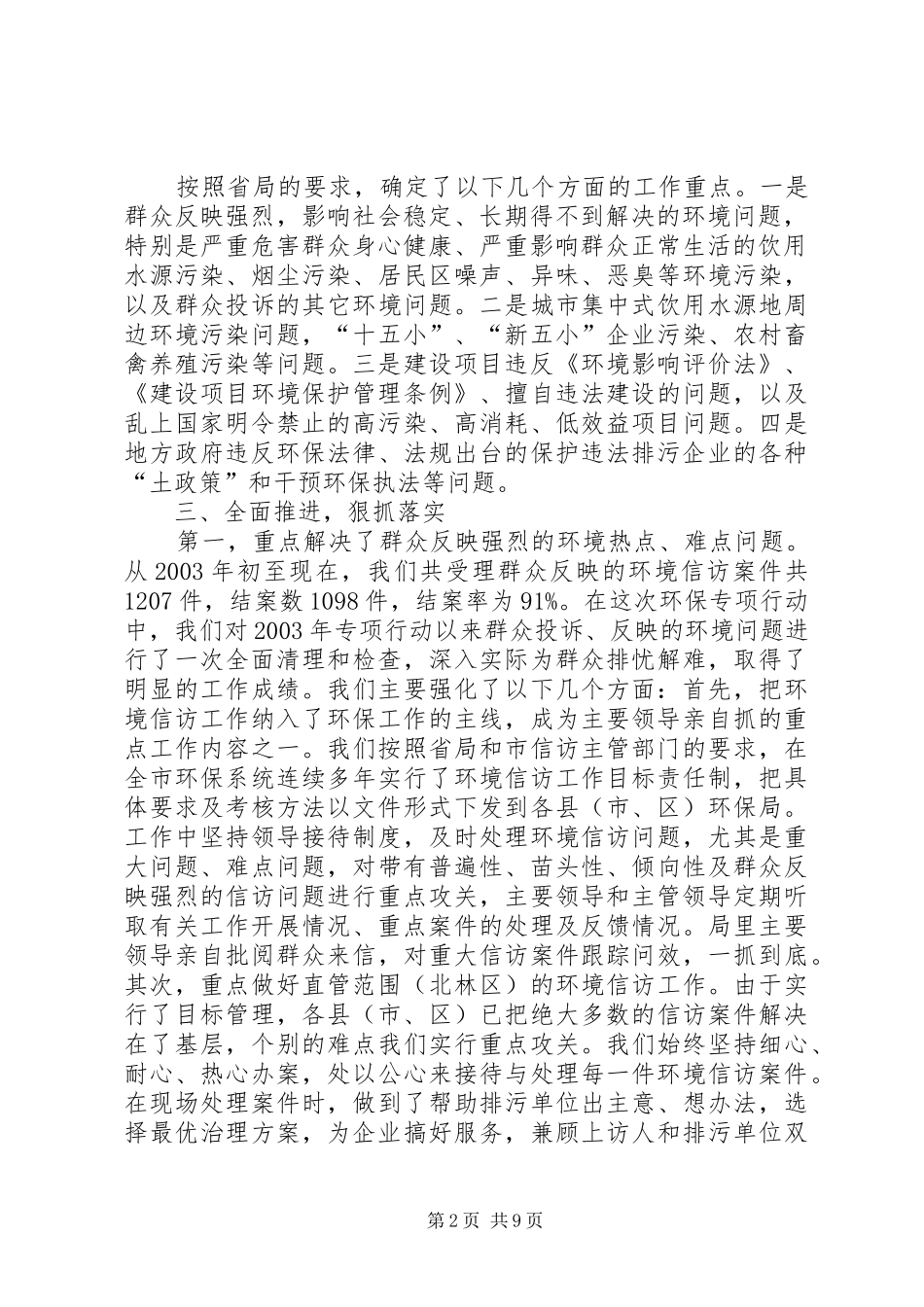 按照省局的要求，确定了以下几个方面的工作重点。一是群众反映强烈，影响社会稳定、长期得不到解决的环境问题，特别是严重危害群众身心健康、严重影响群众正常生活的饮用水源污染、烟尘污染、居民区噪声、异味、恶臭等环境污染，以及群众投诉的其它环境问题。二是城市集中式饮用水源地周边环境污染问题，“十五小”、“新五小”企业污染、农村畜禽养殖污染等问题。三是建设项目违反《环境影响评价法》、《建设项目环境保护管理条例》、擅自违法建设的问题，以及乱上国家明令禁止的高污染、高消耗、低效益项目问题。四是地方政府违反环保法律、法规出台的保护违法排污企业的各种“土政策”和干预环保执法等问题。

三、全面推进，狠抓落实

第一，重点解决了群众反映强烈的环境热点、难点问题。从2003年初至现在，我们共受理群众反映的环境信访案件共1207件，结案数1098件，结案率为91%。在这次环保专项行动中，我们对2003年专项行动以来群众投诉、反映的环境问题进行了一次全面清理和检查，深入实际为群众排忧解难，取得了明显的工作成绩。我们主要强化了以下几个方面：首先，把环境信访工作纳入了环保工作的主线，成为主要领导亲自抓的重点工作内容之一。我们按照省局和市信访主管部门的要求，在全市环保系统连续多年实行了环境信访工作目标责任制，把具体要求及考核方法以文件形式下发到各县（市、区）环保局。工作中坚持领导接待制度，及时处理环境信访问题，尤其是重大问题、难点问题，对带有普遍性、苗头性、倾向性及群众反映强烈的信访问题进行重点攻关，主要领导和主管领导定期听取有关工作开展情况、重点案件的处理及反馈情况。局里主要领导亲自批阅群众来信，对重大信访案件跟踪问效，一抓到底。其次，重点做好直管范围（北林区）的环境信访工作。由于实行了目标管理，各县（市、区）已把绝大多数的信访案件解决在了基层，个别的难点我们实行重点攻关。我们始终坚持细心、耐心、热心办案，处以公心来接待与处理每一件环境信访案件。在现场处理案件时，做到了帮助排污单位出主意、想办法，选择最优治理方案，为企业搞好服务，兼顾上访人和排污单位双

第2页 共9页